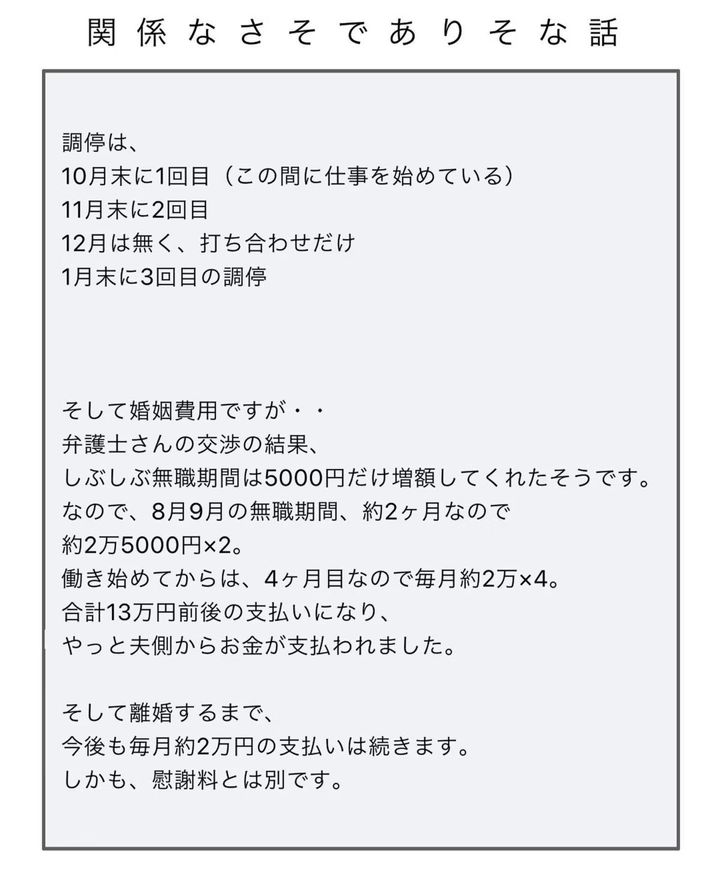 関係なさそでありそな話

調停は、
10月末に1回目（この間に仕事を始めている）
11月末に2回目
12月は無く、打ち合わせだけ
1月末に3回目の調停

そして婚姻費用ですが・・
弁護士さんの交渉の結果、
しぶしぶ無職期間は5000円だけ増額してくれたそうです。
なので、8月9月の無職期間、約2ヶ月なので
約2万5000円×2。
働き始めてからは、4ヶ月目なので毎月約2万×4。
合計13万円前後の支払いになり、
やっと夫側からお金が支払われました。

そして離婚するまで、
今後も毎月約2万円の支払いは続きます。
しかも、慰謝料とは別です。